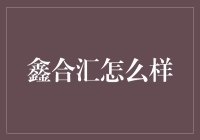 鑫合汇怎么样